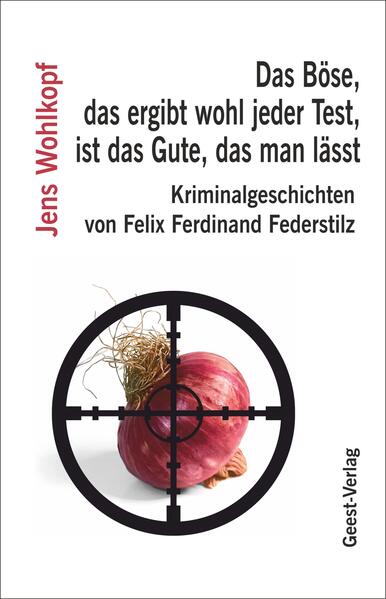 Jens Wohlkopf

Das Böse, das ergibt wohl jeder Test, ist das Gute, das man lässt

Kriminalgeschichten von Felix Ferdinand Federstilz

Geest-Verlag